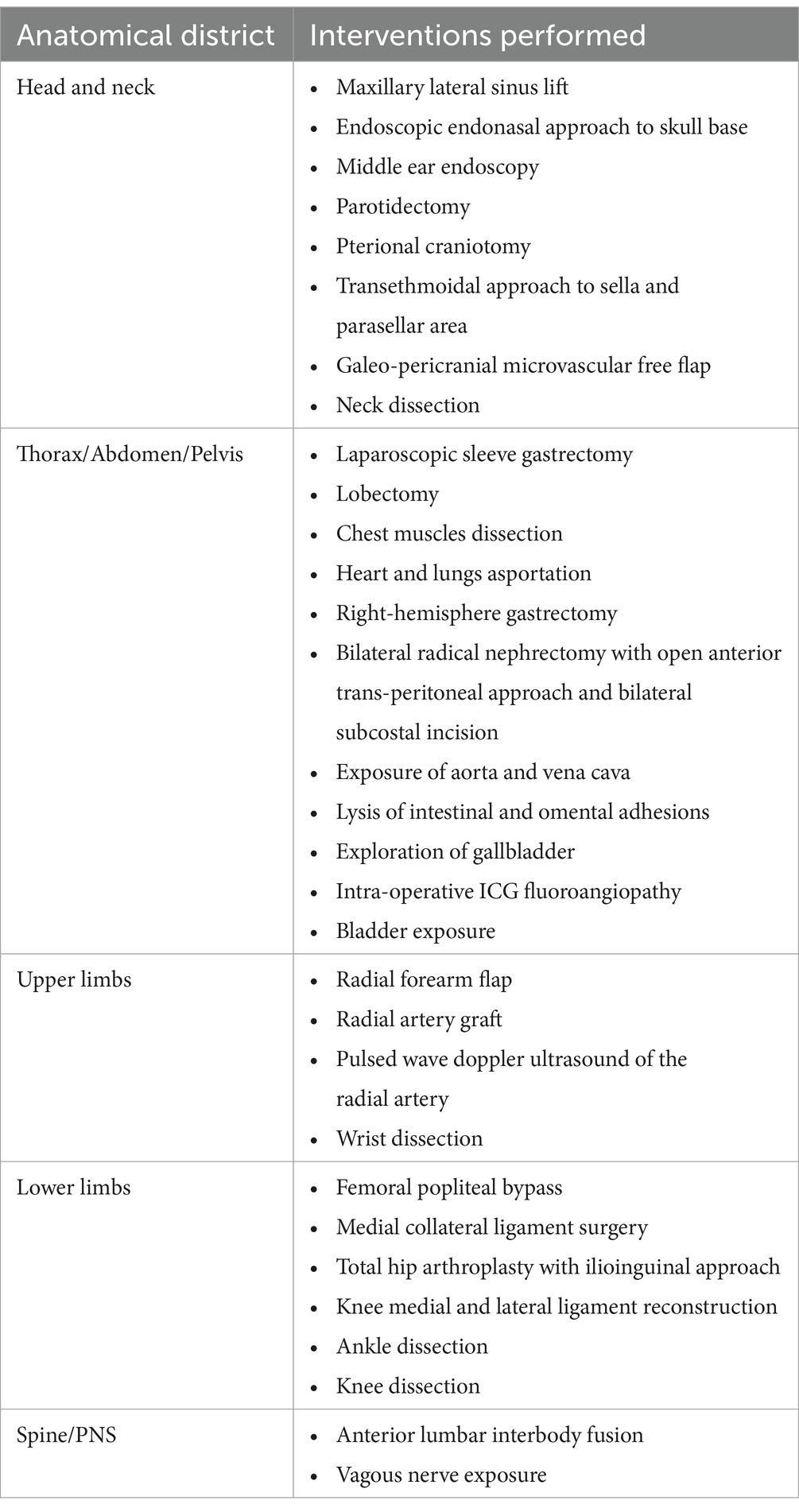 | Anatomical district | Interventions performed |
|---|---|
| Head and neck | • Maxillary lateral sinus lift<br>• Endoscopic endonasal approach to skull base<br>• Middle ear endoscopy<br>• Parotidectomy<br>• Pterional craniotomy<br>• Transethmoidal approach to sella and parasellar area<br>• Galeo-pericranial microvascular free flap<br>• Neck dissection |
| Thorax/Abdomen/Pelvis | • Laparoscopic sleeve gastrectomy<br>• Lobectomy<br>• Chest muscles dissection<br>• Heart and lungs asportation<br>• Right-hemisphere gastrectomy<br>• Bilateral radical nephrectomy with open anterior trans-peritoneal approach and bilateral subcostal incision<br>• Exposure of aorta and vena cava<br>• Lysis of intestinal and omental adhesions<br>• Exploration of gallbladder<br>• Intra-operative ICG fluoroangiopathy<br>• Bladder exposure |
| Upper limbs | • Radial forearm flap<br>• Radial artery graft<br>• Pulsed wave doppler ultrasound of the radial artery<br>• Wrist dissection |
| Lower limbs | • Femoral popliteal bypass<br>• Medial collateral ligament surgery<br>• Total hip arthroplasty with ilioinguinal approach<br>• Knee medial and lateral ligament reconstruction<br>• Ankle dissection<br>• Knee dissection |
| Spine/PNS | • Anterior lumbar interbody fusion<br>• Vagous nerve exposure |